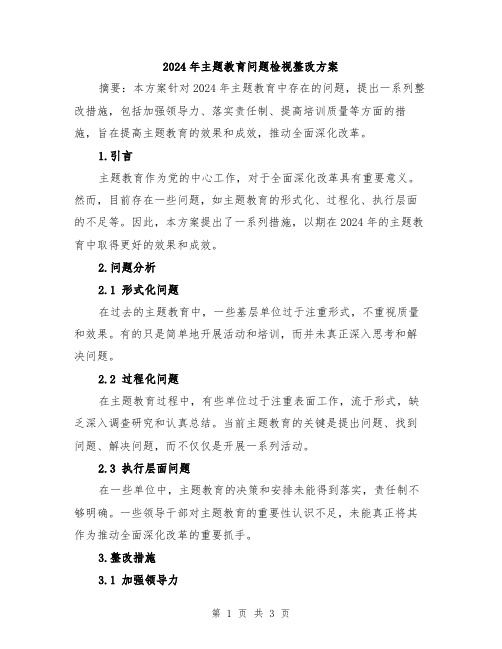 2024年主题教育问题检视整改方案

摘要：本方案针对2024年主题教育中存在的问题，提出一系列整改措施，包括加强领导力、落实责任制、提高培训质量等方面的措施，旨在提高主题教育的效果和成效，推动全面深化改革。

1.引言

主题教育作为党的中心工作，对于全面深化改革具有重要意义。然而，目前存在一些问题，如主题教育的形式化、过程化、执行层面的不足等。因此，本方案提出了一系列措施，以期在2024年的主题教育中取得更好的效果和成效。

2.问题分析

2.1 形式化问题

在过去的主题教育中，一些基层单位过于注重形式，不重视质量和效果。有的只是简单地开展活动和培训，而并未真正深入思考和解决问题。

2.2 过程化问题

在主题教育过程中，有些单位过于注重表面工作，流于形式，缺乏深入调查研究和认真总结。当前主题教育的关键是提出问题、找到问题、解决问题，而不仅仅是开展一系列活动。

2.3 执行层面问题

在一些单位中，主题教育的决策和安排未能得到落实，责任制不够明确。一些领导干部对主题教育的重要性认识不足，未能真正将其作为推动全面深化改革的重要抓手。

3.整改措施

3.1 加强领导力

第 1 页 共 3 页